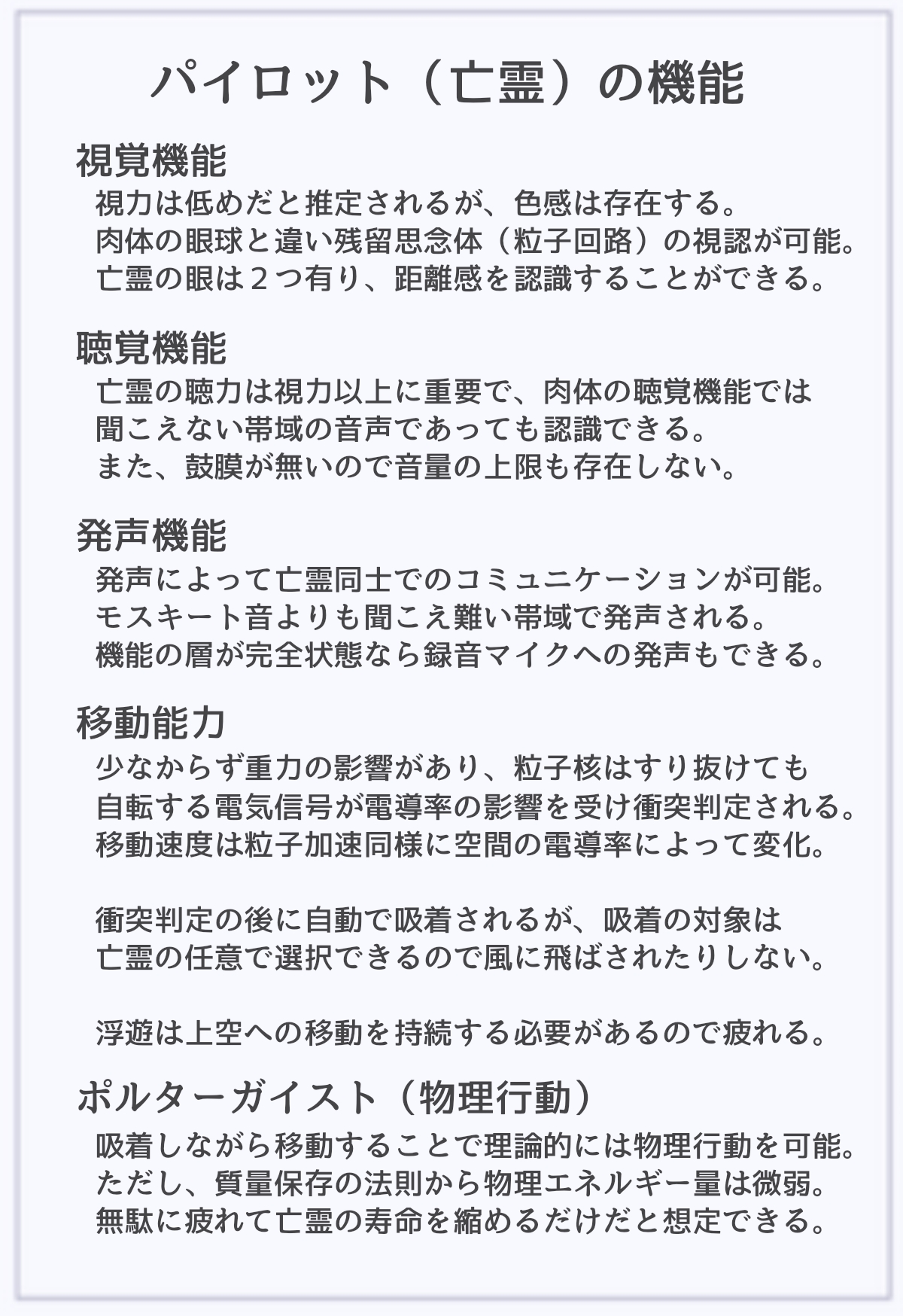 パイロット（亡霊）の機能

視覚機能
視力は低めだと推定されるが、色感は存在する。
肉体の眼球と違い残留思念体（粒子回路）の視認が可能。
亡霊の眼は２つ有り、距離感を認識することができる。

聴覚機能
亡霊の聴力は視力以上に重要で、肉体の聴覚機能では
聞こえない帯域の音声であっても認識できる。
また、鼓膜が無いので音量の上限も存在しない。

発声機能
発声によって亡霊同士でのコミュニケーションが可能。
モスキート音よりも聞こえ難い帯域で発声される。
機能の層が完全状態なら録音マイクへの発声もできる。

移動能力
少なからず重力の影響があり、粒子核はすり抜けても
自転する電気信号が電導率の影響を受け衝突判定される。
移動速度は粒子加速同様に空間の電導率によって変化。

衝突判定の後に自動で吸着されるが、吸着の対象は
亡霊の任意で選択できるので風に飛ばされたりしない。

浮遊は上空への移動を持続する必要があるので疲れる。

ポルターガイスト（物理行動）
吸着しながら移動することで理論的には物理行動を可能。
ただし、質量保存の法則から物理エネルギー量は微弱。
無駄に疲れて亡霊の寿命を縮めるだけだと想定できる。